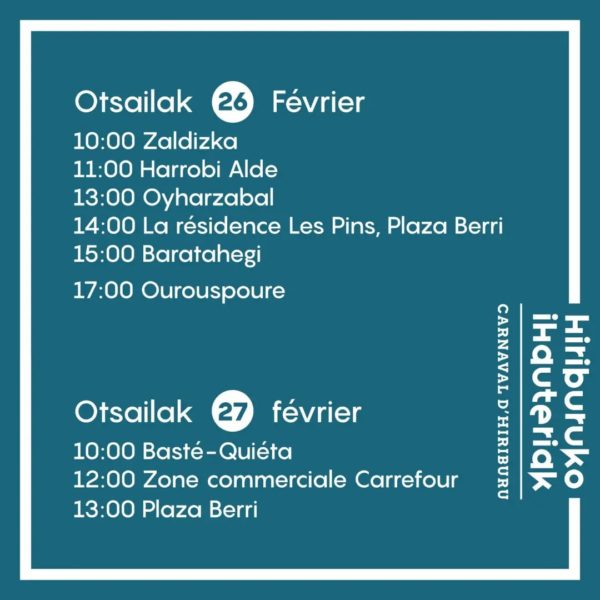 Otsailak 26 Février

10:00 Zaldizka
11:00 Harrobi Alde
13:00 Oyharzabal
14:00 La résidence Les Pins, Plaza Berri
15:00 Baratahegi
17:00 Ourouspoure

Otsailak 27 février

10:00 Basté-Quiéta
12:00 Zone commerciale Carrefour
13:00 Plaza Berri

Hiriburuko
iHauteriak
CARNAVAL D'HIRIBURU